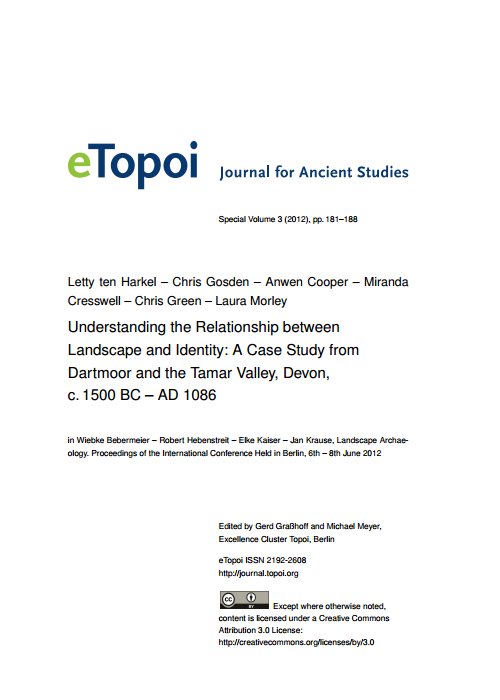 eTopoi Journal for Ancient Studies

Special Volume 3 (2012), pp. 181–188

Letty ten Harkel – Chris Gosden – Anwen Cooper – Miranda Cresswell – Chris Green – Laura Morley

Understanding the Relationship between Landscape and Identity: A Case Study from Dartmoor and the Tamar Valley, Devon, c. 1500 BC – AD 1086

in Wiebke Bebermeier – Robert Hebenstreit – Elke Kaiser – Jan Krause, Landscape Archaeology. Proceedings of the International Conference Held in Berlin, 6th – 8th June 2012

Edited by Gerd Graßhoff and Michael Meyer, Excellence Cluster Topoi, Berlin

eTopoi ISSN 2192-2608
http://journal.topoi.org

cc BY Except where otherwise noted, content is licensed under a Creative Commons Attribution 3.0 License:
http://creativecommons.org/licenses/by/3.0